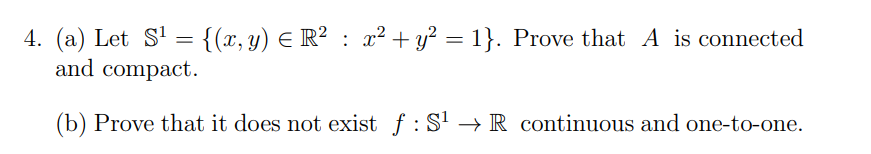 4. (a) Let $\mathbb{S}^1 = \{(x, y) \in \mathbb{R}^2 : x^2 + y^2 = 1\}$. Prove that $A$ is connected and compact.

(b) Prove that it does not exist $f : \mathbb{S}^1 \to \mathbb{R}$ continuous and one-to-one.